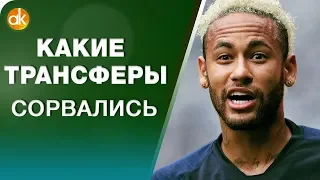 ak

КАКИЕ ТРАНСФЕРЫ СОРВАЛИСЬ